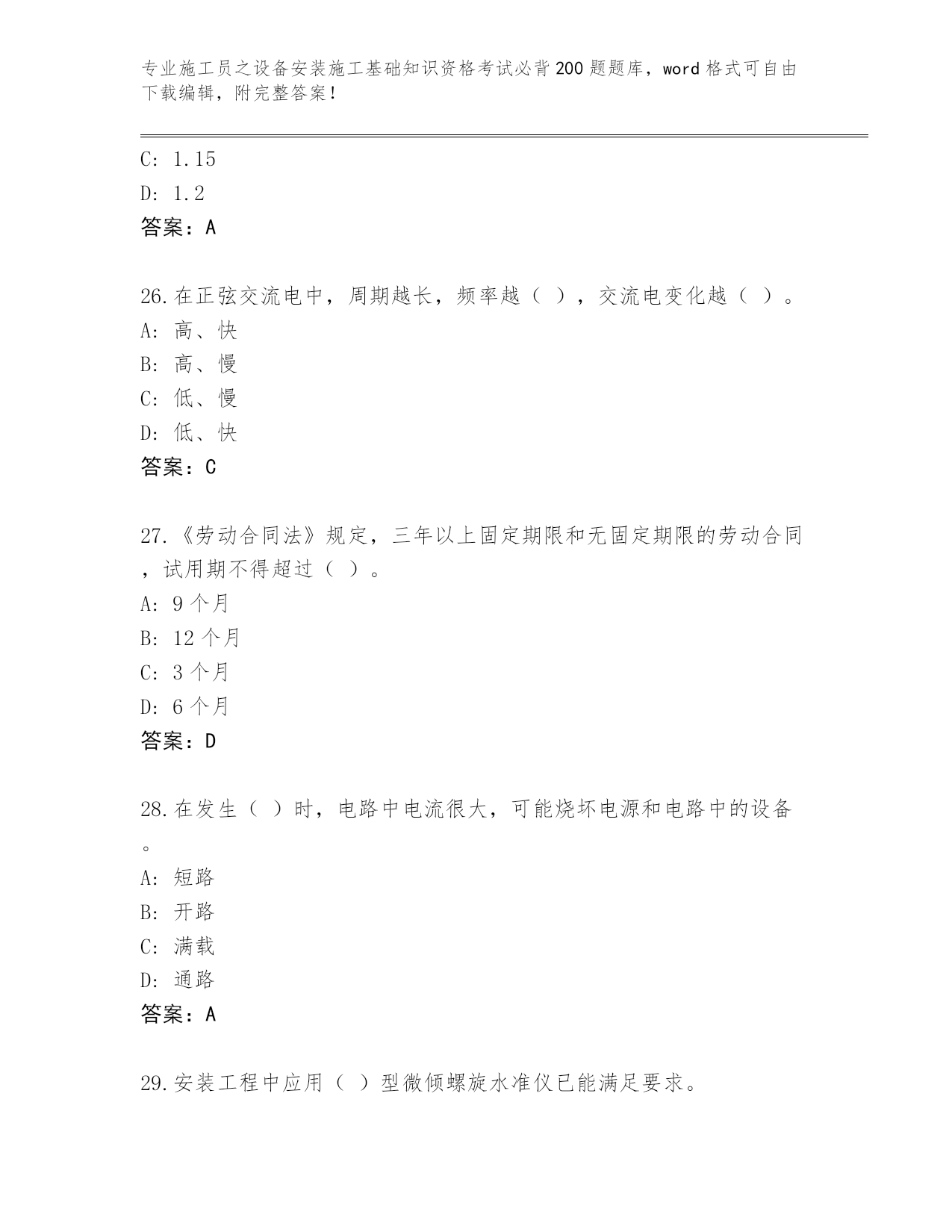 专业施工员之设备安装施工基础知识资格考试必背200题题库，word格式可自由下载编辑，附完整答案！

C: 1.15
D: 1.2
答案：A

26.在正弦交流电中，周期越长，频率越（ ），交流电变化越（ ）。
A: 高、快
B: 高、慢
C: 低、慢
D: 低、快
答案：C

27.《劳动合同法》规定，三年以上固定期限和无固定期限的劳动合同，试用期不得超过（ ）。
A: 9个月
B: 12个月
C: 3个月
D: 6个月
答案：D

28.在发生（ ）时，电路中电流很大，可能烧坏电源和电路中的设备。
A: 短路
B: 开路
C: 满载
D: 通路
答案：A

29.安装工程中应用（ ）型微倾螺旋水准仪已能满足要求。